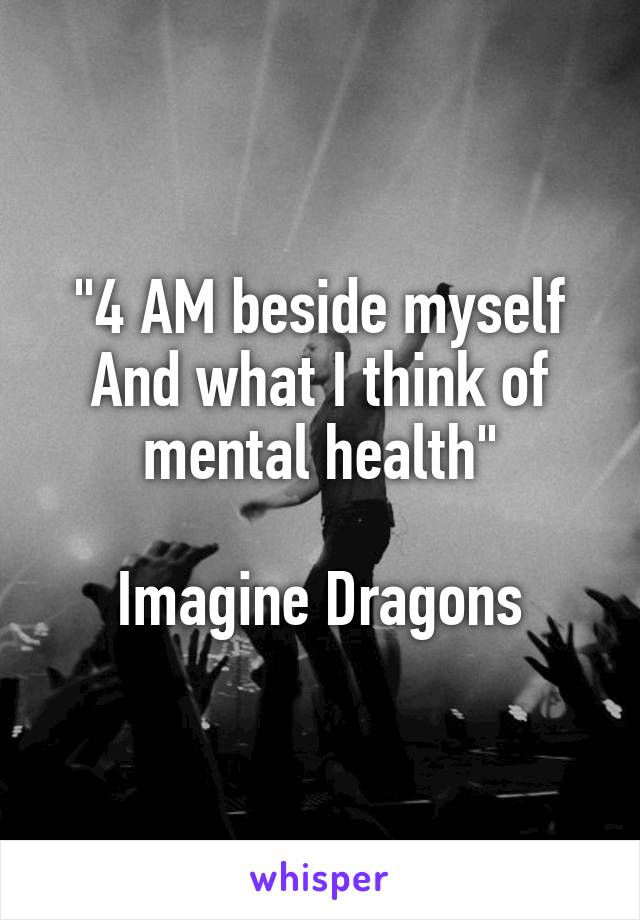 "4 AM beside myself And what I think of mental health"

Imagine Dragons

whisper